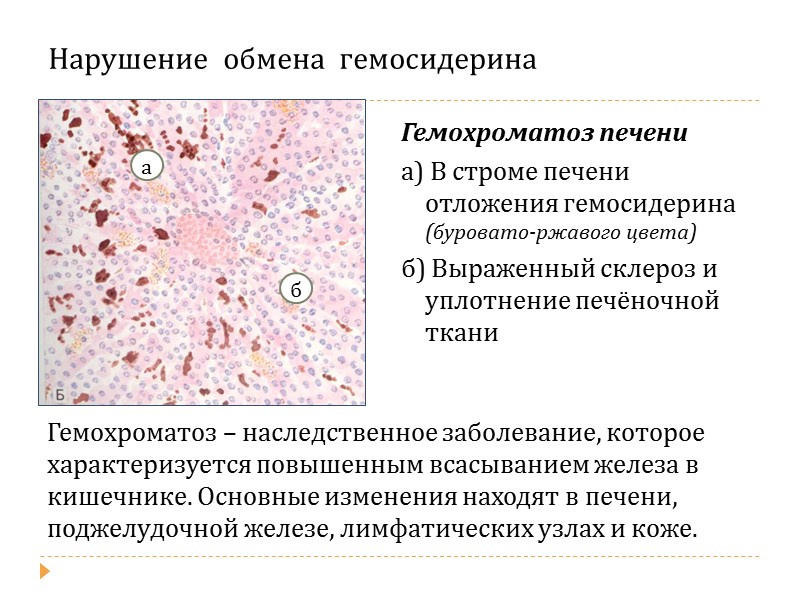 Нарушение обмена гемосидерина

а

б

Б

Гемохроматоз печени

а) В строме печени отложения гемосидерина (буровато-ржавого цвета)

б) Выраженный склероз и уплотнение печёночной ткани

Гемохроматоз – наследственное заболевание, которое характеризуется повышенным всасыванием железа в кишечнике. Основные изменения находят в печени, поджелудочной железе, лимфатических узлах и коже.